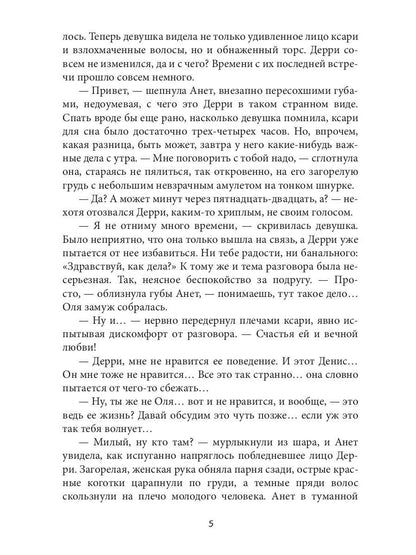 лось. Теперь девушка видела не только удивленное лицо ксари и взлохмаченные волосы, но и обнаженный торс. Дерри совсем не изменился, да и с чего? Времени с их последней встречи прошло совсем немного.

— Привет, — шепнула Анет, внезапно пересохшими губами, недоумевая, с чего это Дерри в таком странном виде. Спать вроде бы еще рано, насколько девушка помнила, ксари для сна было достаточно трех-четырех часов. Но, впрочем, какая разница, быть может, завтра у него какие-нибудь важные дела с утра. — Мне поговорить с тобой надо, — сглотнула она, стараясь не пялиться, так откровенно, на его загорелую грудь с небольшим невзрачным амулетом на тонком шнурке.

— Да? А может минут через пятнадцать-двадцать, а? — нехотя отозвался Дерри, каким-то хриплым, не своим голосом.

— Я не отниму много времени, — скривилась девушка. Было неприятно, что она только вышла на связь, а Дерри уже пытается от нее избавиться. Ни тебе радости, ни банального: «Здравствуй, как дела?» К тому же и тема разговора была несерьезная. Так, неясное беспокойство за подругу. — Просто, — облизнула губы Анет, — понимаешь, тут такое дело… Оля замуж собралась.

— Ну и… — нервно передернул плечами ксари, явно испытывая дискомфорт от разговора. — Счастья ей и вечной любви!

— Дерри, мне не нравится ее поведение. И этот Денис… Он мне тоже не нравится… Все это так странно… она словно пытается от чего-то сбежать…

— Ну, ты же не Оля… вот и не нравится, и вообще, — это ведь ее жизнь? Давай обсудим это чуть позже… если уж это так тебя волнует…

— Милый, ну кто там? — мурлыкнули из шара, и Анет увидела, как испуганно напряглось побледневшее лицо Дерри. Загорелая, женская рука обняла парня сзади, острые красные коготки царапнули по груди, а темные пряди волос скользнули на плечо молодого человека. Анет в туманной

5